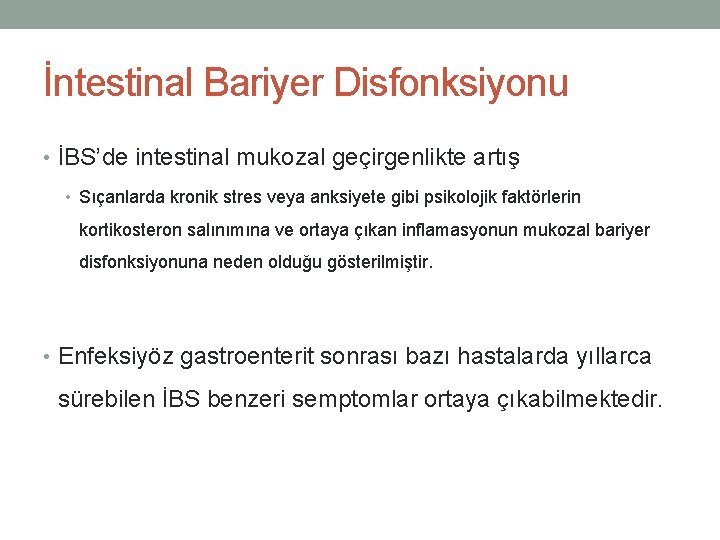 İntestinal Bariyer Disfonksiyonu

• İBS'de intestinal mukozal geçirgenlikte artış

• Sıçanlarda kronik stres veya anksiyete gibi psikolojik faktörlerin kortikosteron salınımına ve ortaya çıkan inflamasyonun mukozal bariyer disfonksiyonuna neden olduğu gösterilmiştir.

• Enfeksiyöz gastroenterit sonrası bazı hastalarda yıllarca sürebilen İBS benzeri semptomlar ortaya çıkabilmektedir.